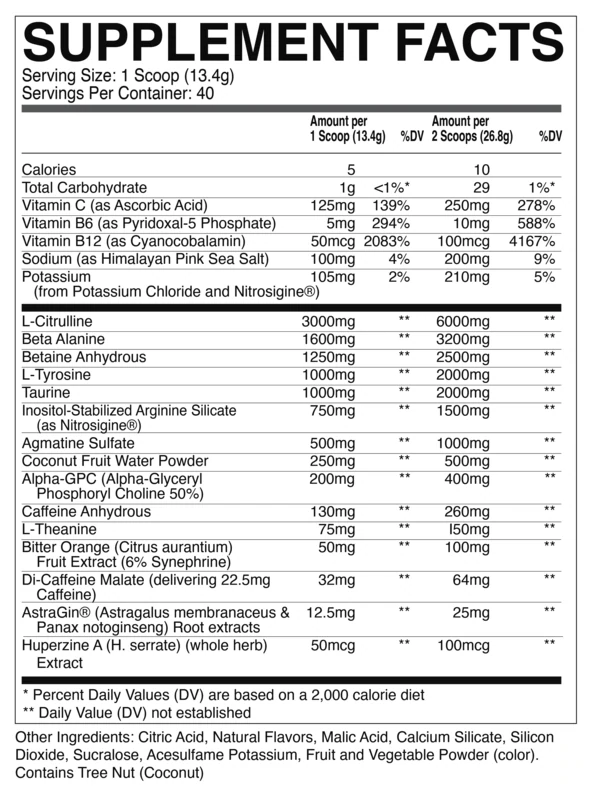 SUPPLEMENT FACTS
Serving Size: 1 Scoop (13.4g)
Servings Per Container: 40

| | Amount per 1 Scoop (13.4g) | %DV | Amount per 2 Scoops (26.8g) | %DV |
|---|---|---|---|---|
| Calories | 5 | | 10 | |
| Total Carbohydrate | 1g | <1%* | 29 | 1%* |
| Vitamin C (as Ascorbic Acid) | 125mg | 139% | 250mg | 278% |
| Vitamin B6 (as Pyridoxal-5 Phosphate) | 5mg | 294% | 10mg | 588% |
| Vitamin B12 (as Cyanocobalamin) | 50mcg | 2083% | 100mcg | 4167% |
| Sodium (as Himalayan Pink Sea Salt) | 100mg | 4% | 200mg | 9% |
| Potassium (from Potassium Chloride and Nitrosigine®) | 105mg | 2% | 210mg | 5% |
| L-Citrulline | 3000mg | ** | 6000mg | ** |
| Beta Alanine | 1600mg | ** | 3200mg | ** |
| Betaine Anhydrous | 1250mg | ** | 2500mg | ** |
| L-Tyrosine | 1000mg | ** | 2000mg | ** |
| Taurine | 1000mg | ** | 2000mg | ** |
| Inositol-Stabilized Arginine Silicate (as Nitrosigine®) | 750mg | ** | 1500mg | ** |
| Agmatine Sulfate | 500mg | ** | 1000mg | ** |
| Coconut Fruit Water Powder | 250mg | ** | 500mg | ** |
| Alpha-GPC (Alpha-Glyceryl Phosphoryl Choline 50%) | 200mg | ** | 400mg | ** |
| Caffeine Anhydrous | 130mg | ** | 260mg | ** |
| L-Theanine | 75mg | ** | I50mg | ** |
| Bitter Orange (Citrus aurantium) Fruit Extract (6% Synephrine) | 50mg | ** | 100mg | ** |
| Di-Caffeine Malate (delivering 22.5mg Caffeine) | 32mg | ** | 64mg | ** |
| AstraGin® (Astragalus membranaceus & Panax notoginseng) Root extracts | 12.5mg | ** | 25mg | ** |
| Huperzine A (H. serrate) (whole herb) Extract | 50mcg | ** | 100mcg | ** |

* Percent Daily Values (DV) are based on a 2,000 calorie diet
** Daily Value (DV) not established

Other Ingredients: Citric Acid, Natural Flavors, Malic Acid, Calcium Silicate, Silicon Dioxide, Sucralose, Acesulfame Potassium, Fruit and Vegetable Powder (color). Contains Tree Nut (Coconut)